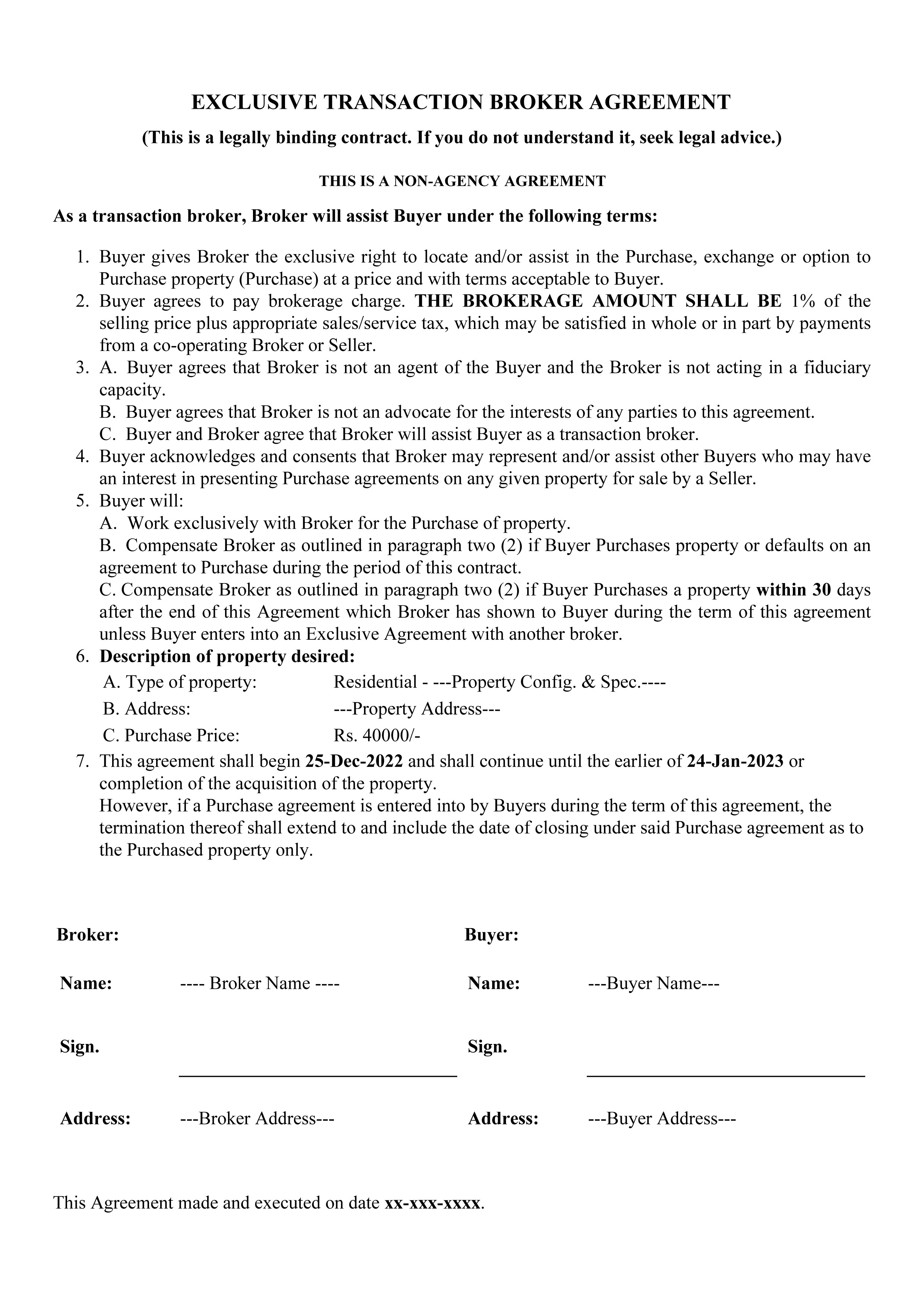 EXCLUSIVE TRANSACTION BROKER AGREEMENT

(This is a legally binding contract. If you do not understand it, seek legal advice.)

THIS IS A NON-AGENCY AGREEMENT

As a transaction broker, Broker will assist Buyer under the following terms:

1. Buyer gives Broker the exclusive right to locate and/or assist in the Purchase, exchange or option to Purchase property (Purchase) at a price and with terms acceptable to Buyer.
2. Buyer agrees to pay brokerage charge. THE BROKERAGE AMOUNT SHALL BE 1% of the selling price plus appropriate sales/service tax, which may be satisfied in whole or in part by payments from a co-operating Broker or Seller.
3. A. Buyer agrees that Broker is not an agent of the Buyer and the Broker is not acting in a fiduciary capacity.
B. Buyer agrees that Broker is not an advocate for the interests of any parties to this agreement.
C. Buyer and Broker agree that Broker will assist Buyer as a transaction broker.
4. Buyer acknowledges and consents that Broker may represent and/or assist other Buyers who may have an interest in presenting Purchase agreements on any given property for sale by a Seller.
5. Buyer will:
A. Work exclusively with Broker for the Purchase of property.
B. Compensate Broker as outlined in paragraph two (2) if Buyer Purchases property or defaults on an agreement to Purchase during the period of this contract.
C. Compensate Broker as outlined in paragraph two (2) if Buyer Purchases a property within 30 days after the end of this Agreement which Broker has shown to Buyer during the term of this agreement unless Buyer enters into an Exclusive Agreement with another broker.
6. Description of property desired:
A. Type of property: Residential - ---Property Config. & Spec.----
B. Address: ---Property Address---
C. Purchase Price: Rs. 40000/-
7. This agreement shall begin 25-Dec-2022 and shall continue until the earlier of 24-Jan-2023 or completion of the acquisition of the property.
However, if a Purchase agreement is entered into by Buyers during the term of this agreement, the termination thereof shall extend to and include the date of closing under said Purchase agreement as to the Purchased property only.

Broker:
Name: ---- Broker Name ----
Sign.
Address: ---Broker Address---

Buyer:
Name: ---Buyer Name---
Sign.
Address: ---Buyer Address---

This Agreement made and executed on date xx-xxx-xxxx.